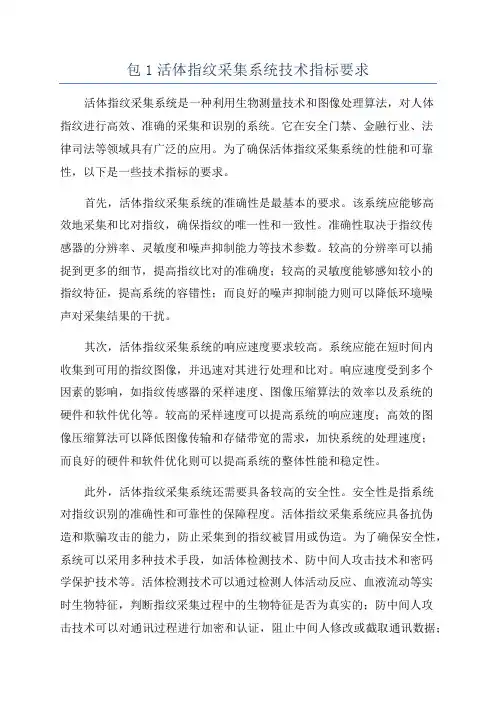 包 1 活体指纹采集系统技术指标要求

活体指纹采集系统是一种利用生物测量技术和图像处理算法，对人体指纹进行高效、准确的采集和识别的系统。它在安全门禁、金融行业、法律司法等领域具有广泛的应用。为了确保活体指纹采集系统的性能和可靠性，以下是一些技术指标的要求。

首先，活体指纹采集系统的准确性是最基本的要求。该系统应能够高效地采集和比对指纹，确保指纹的唯一性和一致性。准确性取决于指纹传感器的分辨率、灵敏度和噪声抑制能力等技术参数。较高的分辨率可以捕捉到更多的细节，提高指纹比对的准确度；较高的灵敏度能够感知较小的指纹特征，提高系统的容错性；而良好的噪声抑制能力则可以降低环境噪声对采集结果的干扰。

其次，活体指纹采集系统的响应速度要求较高。系统应能在短时间内收集到可用的指纹图像，并迅速对其进行处理和比对。响应速度受到多个因素的影响，如指纹传感器的采样速度、图像压缩算法的效率以及系统的硬件和软件优化等。较高的采样速度可以提高系统的响应速度；高效的图像压缩算法可以降低图像传输和存储带宽的需求，加快系统的处理速度；而良好的硬件和软件优化则可以提高系统的整体性能和稳定性。

此外，活体指纹采集系统还需要具备较高的安全性。安全性是指系统对指纹识别的准确性和可靠性的保障程度。活体指纹采集系统应具备抗伪造和欺骗攻击的能力，防止采集到的指纹被冒用或伪造。为了确保安全性，系统可以采用多种技术手段，如活体检测技术、防中间人攻击技术和密码学保护技术等。活体检测技术可以通过检测人体活动反应、血液流动等实时生物特征，判断指纹采集过程中的生物特征是否为真实的；防中间人攻击技术可以对通讯过程进行加密和认证，阻止中间人修改或截取通讯数据；